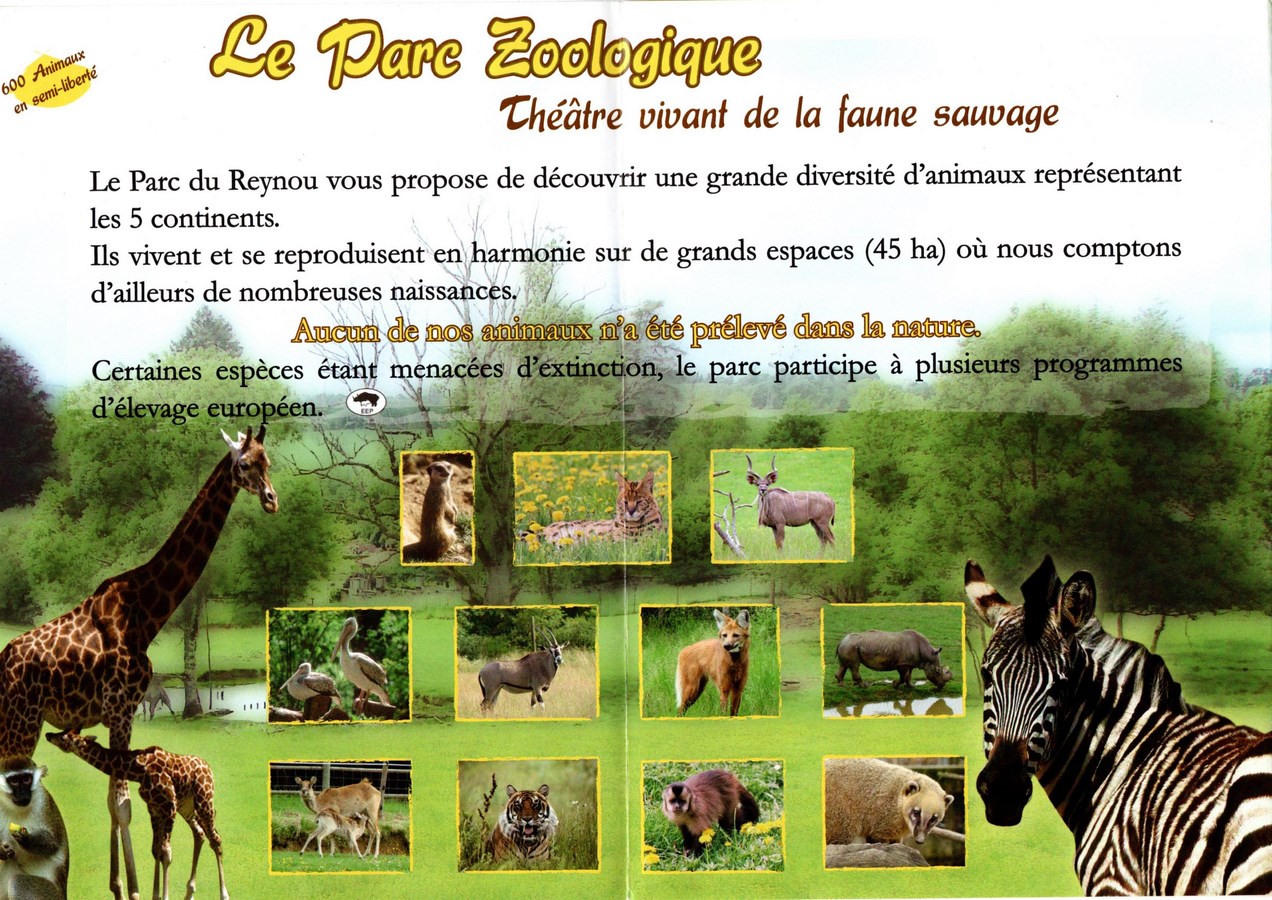 600 Animaux
en semi-liberté

Le Parc Zoologique

Théâtre vivant de la faune sauvage

Le Parc du Reynou vous propose de découvrir une grande diversité d'animaux représentant les 5 continents.

Ils vivent et se reproduisent en harmonie sur de grands espaces (45 ha) où nous comptons d'ailleurs de nombreuses naissances.

Aucun de nos animaux n'a été prélevé dans la nature.

Certaines espèces étant menacées d'extinction, le parc participe à plusieurs programmes d'élevage européen.

EEP